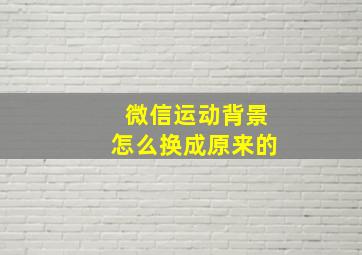 微信运动背景
怎么换成原来的